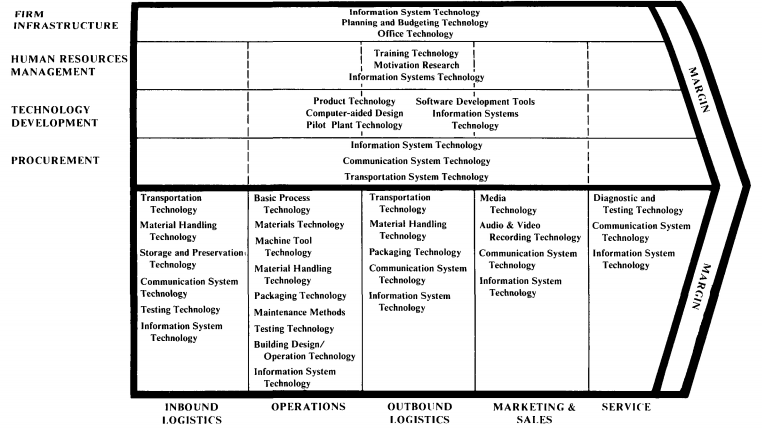 FIRM INFRASTRUCTURE

Information System Technology
Planning and Budgeting Technology
Office Technology

HUMAN RESOURCES MANAGEMENT

Training Technology
Motivation Research
Information Systems Technology

TECHNOLOGY DEVELOPMENT

Product Technology
Computer-aided Design
Pilot Plant Technology

Software Development Tools
Information Systems Technology

PROCUREMENT

Information System Technology
Communication System Technology
Transportation System Technology

MARGIN

Transportation Technology
Material Handling Technology
Storage and Preservation Technology
Communication System Technology
Testing Technology
Information System Technology

Basic Process Technology
Materials Technology
Machine Tool Technology
Material Handling Technology
Packaging Technology
Maintenance Methods
Testing Technology
Building Design/ Operation Technology
Information System Technology

Transportation Technology
Material Handling Technology
Packaging Technology
Communication System Technology
Information System Technology

Media Technology
Audio & Video Recording Technology
Communication System Technology
Information System Technology

Diagnostic and Testing Technology
Communication System Technology
Information System Technology

MARGIN

INBOUND LOGISTICS

OPERATIONS

OUTBOUND LOGISTICS

MARKETING & SALES

SERVICE